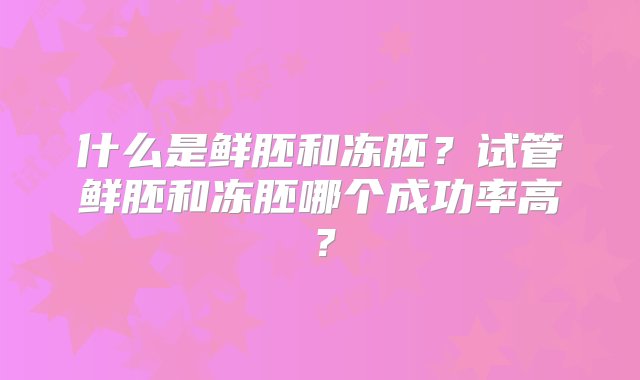 什么是鲜胚和冻胚？试管鲜胚和冻胚哪个成功率高？